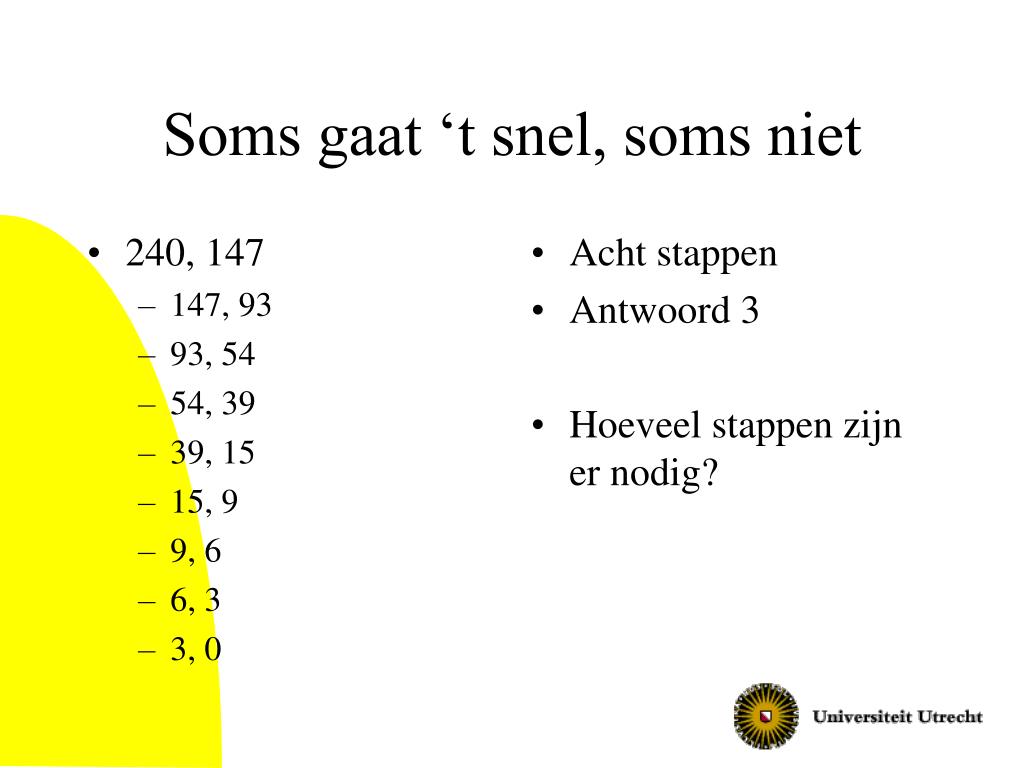 Soms gaat ‘t snel, soms niet

• 240, 147
– 147, 93
– 93, 54
– 54, 39
– 39, 15
– 15, 9
– 9, 6
– 6, 3
– 3, 0

• Acht stappen
• Antwoord 3

• Hoeveel stappen zijn er nodig?

Universiteit Utrecht